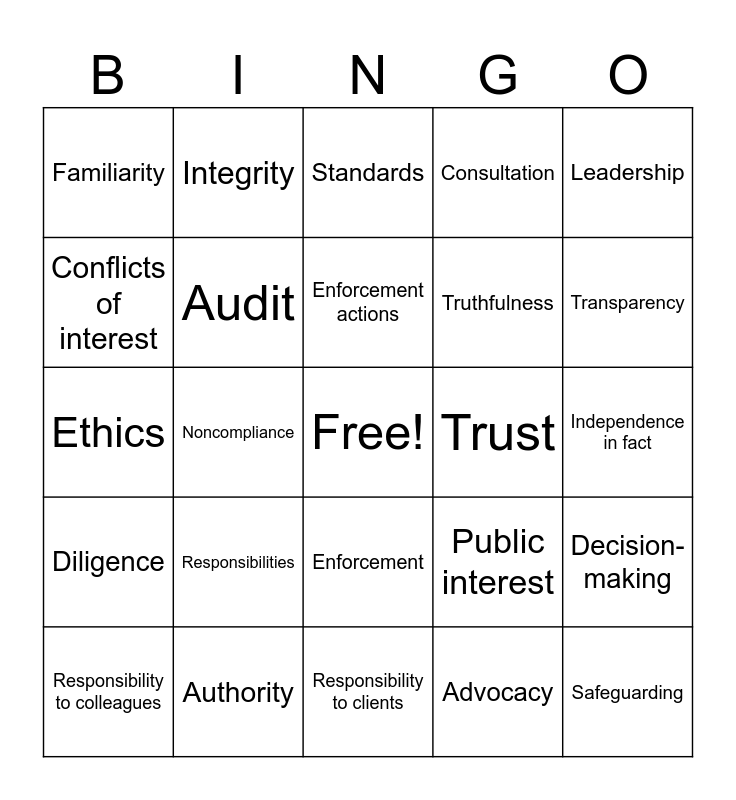 | B | I | N | G | O |
|---|---|---|---|---|
| Familiarity | Integrity | Standards | Consultation | Leadership |
| Conflicts of interest | Audit | Enforcement actions | Truthfulness | Transparency |
| Ethics | Noncompliance | Free! | Trust | Independence in fact |
| Diligence | Responsibilities | Enforcement | Public interest | Decision-making |
| Responsibility to colleagues | Authority | Responsibility to clients | Advocacy | Safeguarding |